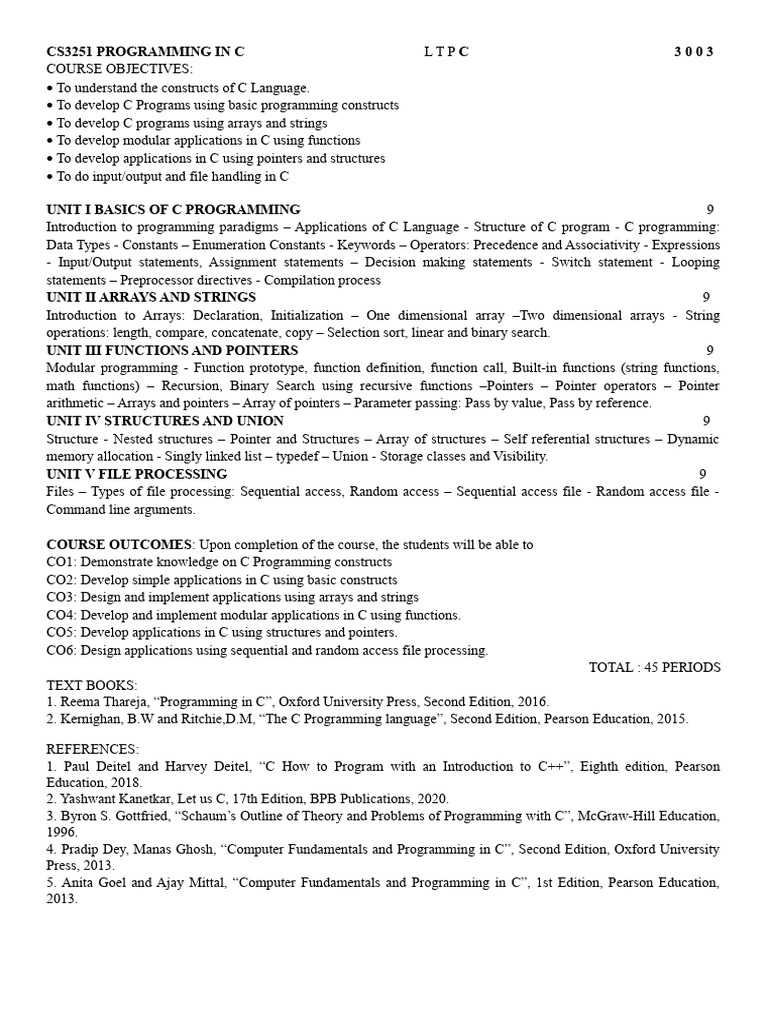 CS3251 PROGRAMMING IN C L T P C 3 0 0 3
COURSE OBJECTIVES:
• To understand the constructs of C Language.
• To develop C Programs using basic programming constructs
• To develop C programs using arrays and strings
• To develop modular applications in C using functions
• To develop applications in C using pointers and structures
• To do input/output and file handling in C

UNIT I BASICS OF C PROGRAMMING 9
Introduction to programming paradigms – Applications of C Language - Structure of C program - C programming: Data Types - Constants – Enumeration Constants - Keywords – Operators: Precedence and Associativity - Expressions - Input/Output statements, Assignment statements – Decision making statements - Switch statement - Looping statements – Preprocessor directives - Compilation process
UNIT II ARRAYS AND STRINGS 9
Introduction to Arrays: Declaration, Initialization – One dimensional array –Two dimensional arrays - String operations: length, compare, concatenate, copy – Selection sort, linear and binary search.
UNIT III FUNCTIONS AND POINTERS 9
Modular programming - Function prototype, function definition, function call, Built-in functions (string functions, math functions) – Recursion, Binary Search using recursive functions –Pointers – Pointer operators – Pointer arithmetic – Arrays and pointers – Array of pointers – Parameter passing: Pass by value, Pass by reference.
UNIT IV STRUCTURES AND UNION 9
Structure - Nested structures – Pointer and Structures – Array of structures – Self referential structures – Dynamic memory allocation - Singly linked list – typedef – Union - Storage classes and Visibility.
UNIT V FILE PROCESSING 9
Files – Types of file processing: Sequential access, Random access – Sequential access file - Random access file - Command line arguments.

COURSE OUTCOMES: Upon completion of the course, the students will be able to
CO1: Demonstrate knowledge on C Programming constructs
CO2: Develop simple applications in C using basic constructs
CO3: Design and implement applications using arrays and strings
CO4: Develop and implement modular applications in C using functions.
CO5: Develop applications in C using structures and pointers.
CO6: Design applications using sequential and random access file processing.
TOTAL : 45 PERIODS
TEXT BOOKS:
1. Reema Thareja, “Programming in C”, Oxford University Press, Second Edition, 2016.
2. Kernighan, B.W and Ritchie,D.M, “The C Programming language”, Second Edition, Pearson Education, 2015.

REFERENCES:
1. Paul Deitel and Harvey Deitel, “C How to Program with an Introduction to C++”, Eighth edition, Pearson Education, 2018.
2. Yashwant Kanetkar, Let us C, 17th Edition, BPB Publications, 2020.
3. Byron S. Gottfried, “Schaum’s Outline of Theory and Problems of Programming with C”, McGraw-Hill Education, 1996.
4. Pradip Dey, Manas Ghosh, “Computer Fundamentals and Programming in C”, Second Edition, Oxford University Press, 2013.
5. Anita Goel and Ajay Mittal, “Computer Fundamentals and Programming in C”, 1st Edition, Pearson Education, 2013.